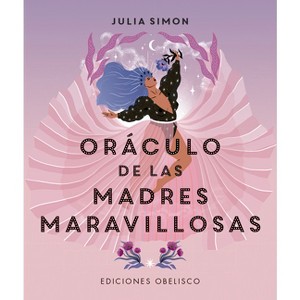 JULIA SIMON

ORÁCULO DE LAS MADRES MARAVILLOSAS

EDICIONES OBELISCO